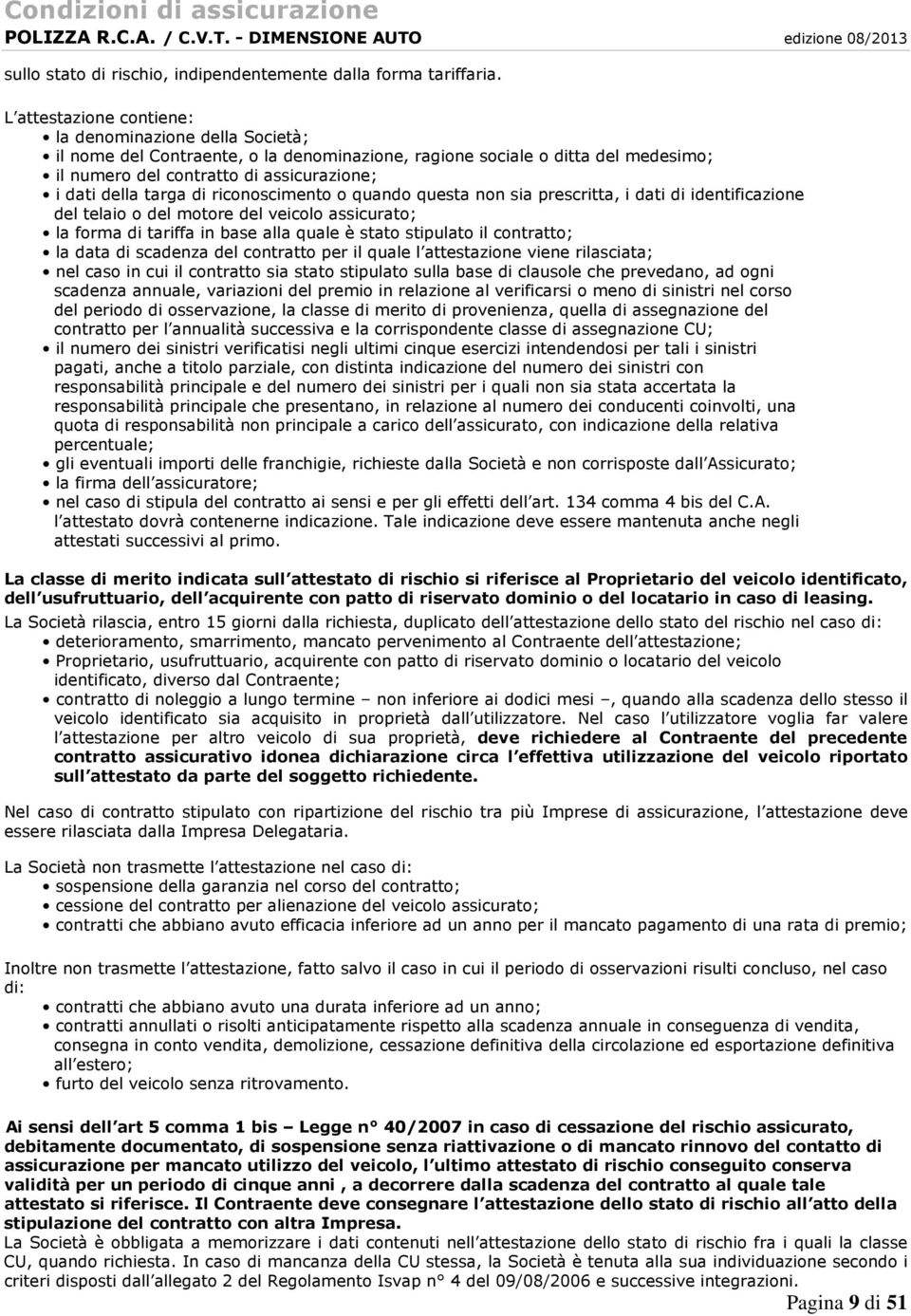 Condizioni di assicurazione
POLIZZA R.C.A. / C.V.T. - DIMENSIONE AUTO edizione 08/2013

sullo stato di rischio, indipendentemente dalla forma tariffaria.

L attestazione contiene:
• la denominazione della Società;
• il nome del Contraente, o la denominazione, ragione sociale o ditta del medesimo;
• il numero del contratto di assicurazione;
• i dati della targa di riconoscimento o quando questa non sia prescritta, i dati di identificazione del telaio o del motore del veicolo assicurato;
• la forma di tariffa in base alla quale è stato stipulato il contratto;
• la data di scadenza del contratto per il quale l attestazione viene rilasciata;
• nel caso in cui il contratto sia stato stipulato sulla base di clausole che prevedano, ad ogni scadenza annuale, variazioni del premio in relazione al verificarsi o meno di sinistri nel corso del periodo di osservazione, la classe di merito di provenienza, quella di assegnazione del contratto per l annualità successiva e la corrispondente classe di assegnazione CU;
• il numero dei sinistri verificatisi negli ultimi cinque esercizi intendendosi per tali i sinistri pagati, anche a titolo parziale, con distinta indicazione del numero dei sinistri con responsabilità principale e del numero dei sinistri per i quali non sia stata accertata la responsabilità principale che presentano, in relazione al numero dei conducenti coinvolti, una quota di responsabilità non principale a carico dell assicurato, con indicazione della relativa percentuale;
• gli eventuali importi delle franchigie, richieste dalla Società e non corrisposte dall Assicurato;
• la firma dell assicuratore;
• nel caso di stipula del contratto ai sensi e per gli effetti dell art. 134 comma 4 bis del C.A. l attestato dovrà contenerne indicazione. Tale indicazione deve essere mantenuta anche negli attestati successivi al primo.

La classe di merito indicata sull attestato di rischio si riferisce al Proprietario del veicolo identificato, dell usufruttuario, dell acquirente con patto di riservato dominio o del locatario in caso di leasing.
La Società rilascia, entro 15 giorni dalla richiesta, duplicato dell attestazione dello stato del rischio nel caso di:
• deterioramento, smarrimento, mancato pervenimento al Contraente dell attestazione;
• Proprietario, usufruttuario, acquirente con patto di riservato dominio o locatario del veicolo identificato, diverso dal Contraente;
• contratto di noleggio a lungo termine – non inferiore ai dodici mesi –, quando alla scadenza dello stesso il veicolo identificato sia acquisito in proprietà dall utilizzatore. Nel caso l utilizzatore voglia far valere l attestazione per altro veicolo di sua proprietà, deve richiedere al Contraente del precedente contratto assicurativo idonea dichiarazione circa l effettiva utilizzazione del veicolo riportato sull attestato da parte del soggetto richiedente.

Nel caso di contratto stipulato con ripartizione del rischio tra più Imprese di assicurazione, l attestazione deve essere rilasciata dalla Impresa Delegataria.

La Società non trasmette l attestazione nel caso di:
• sospensione della garanzia nel corso del contratto;
• cessione del contratto per alienazione del veicolo assicurato;
• contratti che abbiano avuto efficacia inferiore ad un anno per il mancato pagamento di una rata di premio;

Inoltre non trasmette l attestazione, fatto salvo il caso in cui il periodo di osservazioni risulti concluso, nel caso di:
• contratti che abbiano avuto una durata inferiore ad un anno;
• contratti annullati o risolti anticipatamente rispetto alla scadenza annuale in conseguenza di vendita, consegna in conto vendita, demolizione, cessazione definitiva della circolazione ed esportazione definitiva all estero;
• furto del veicolo senza ritrovamento.

Ai sensi dell art 5 comma 1 bis – Legge n° 40/2007 in caso di cessazione del rischio assicurato, debitamente documentato, di sospensione senza riattivazione o di mancato rinnovo del contatto di assicurazione per mancato utilizzo del veicolo, l ultimo attestato di rischio conseguito conserva validità per un periodo di cinque anni , a decorrere dalla scadenza del contratto al quale tale attestato si riferisce. Il Contraente deve consegnare l attestazione dello stato di rischio all atto della stipulazione del contratto con altra Impresa.
La Società è obbligata a memorizzare i dati contenuti nell attestazione dello stato di rischio fra i quali la classe CU, quando richiesta. In caso di mancanza della CU stessa, la Società è tenuta alla sua individuazione secondo i criteri disposti dall allegato 2 del Regolamento Isvap n° 4 del 09/08/2006 e successive integrazioni.
Pagina 9 di 51